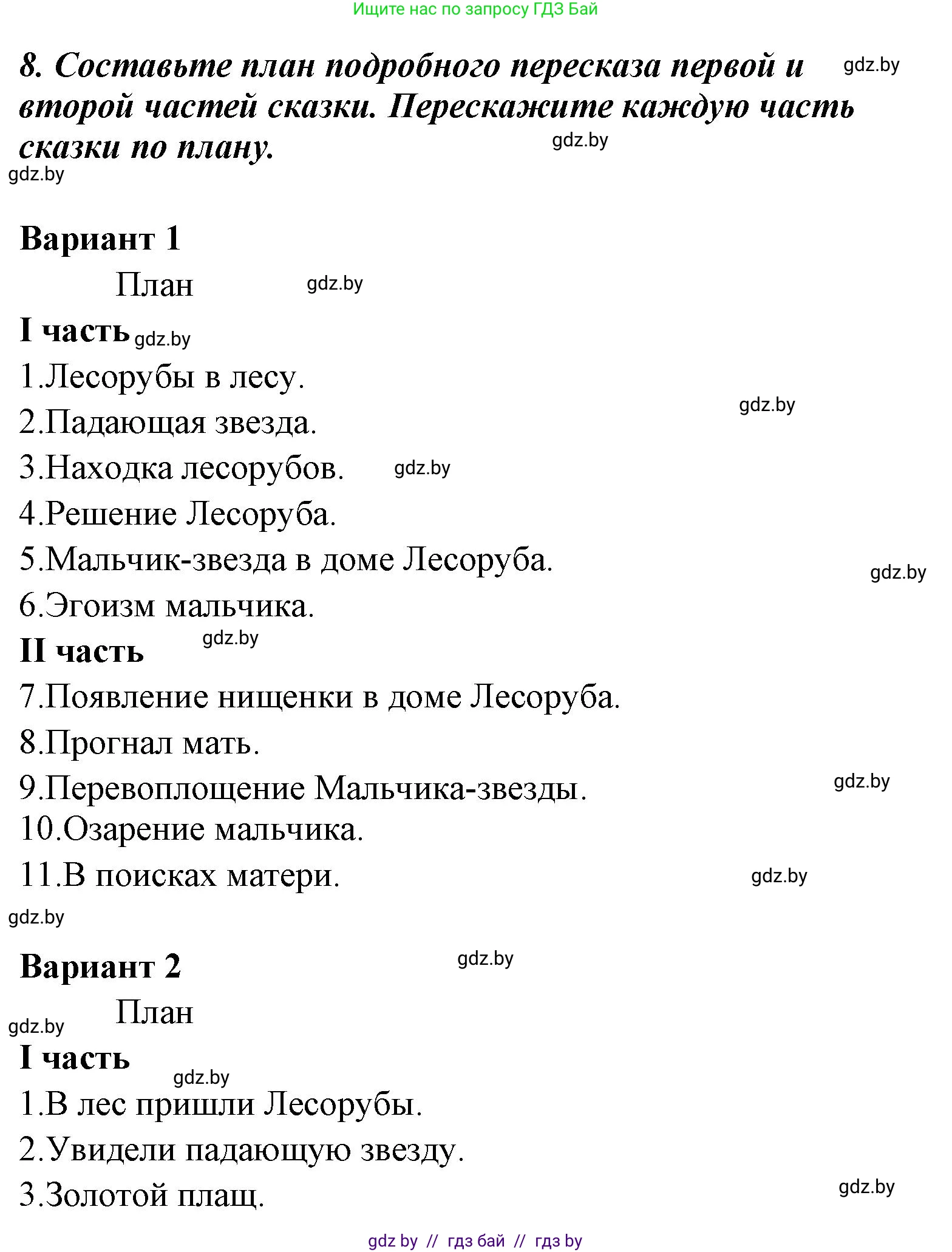 Ищите нас по запросу ГДЗ Бай

8. Составьте план подробного пересказа первой и второй частей сказки. Перескажите каждую часть сказки по плану. gdz.by

gdz.by

gdz.by

Вариант 1

План gdz.by

I часть gdz.by

1.Лесорубы в лесу.

gdz.by

2.Падающая звезда.

3.Находка лесорубов. gdz.by

4.Решение Лесоруба.

5.Мальчик-звезда в доме Лесоруба.

gdz.by

6.Эгоизм мальчика.

II часть gdz.by

7.Появление нищенки в доме Лесоруба.

8.Прогнал мать.

9.Перевоплощение Мальчика-звезды. gdz.by

10.Озарение мальчика.

11.В поисках матери. gdz.by

gdz.by

Вариант 2 gdz.by

План

gdz.by

I часть

gdz.by

1.В лес пришли Лесорубы.

2.Увидели падающую звезду.

3.Золотой плащ. gdz.by

gdz by // гдз бай // гдз by